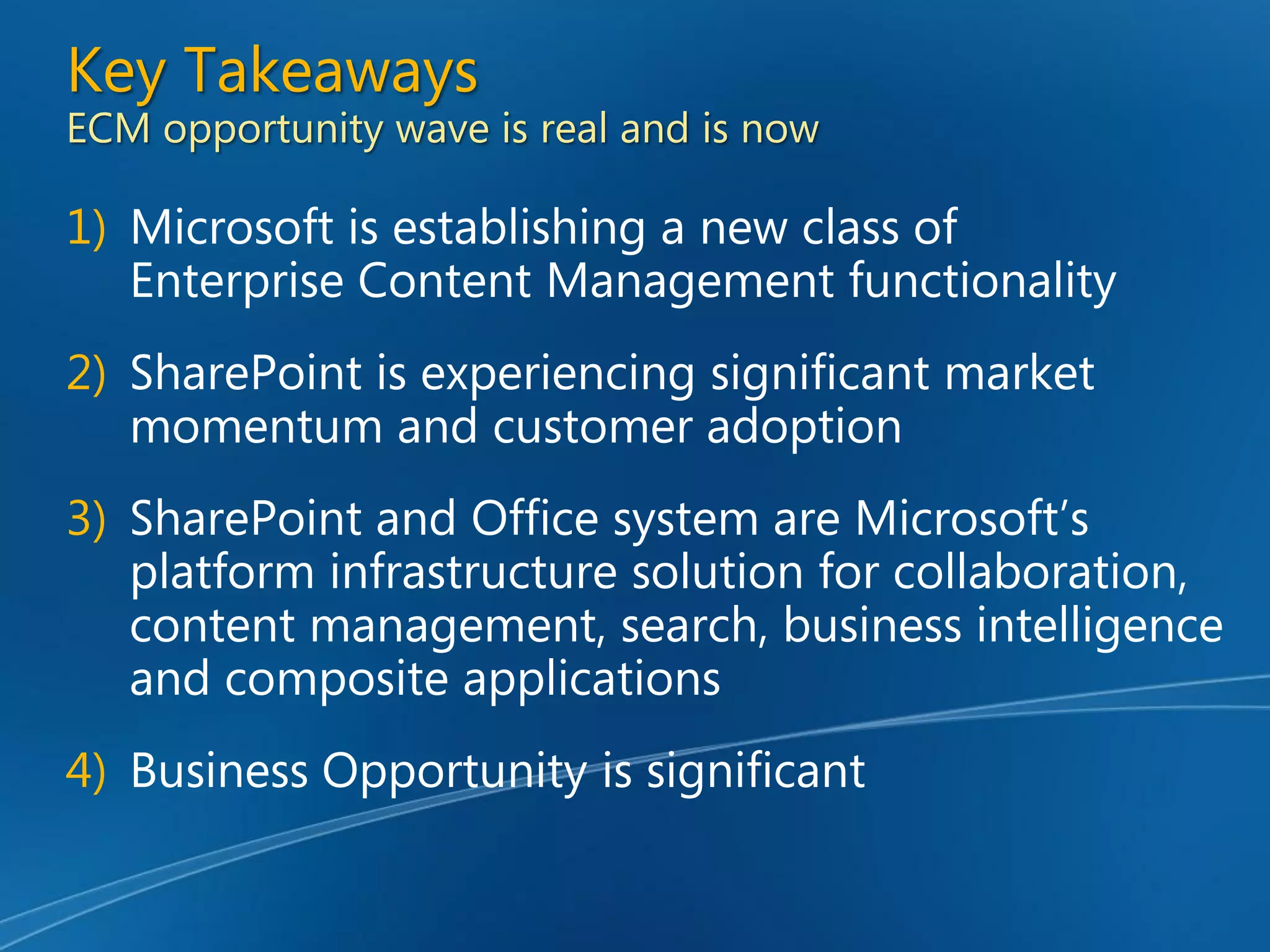 Key Takeaways
ECM opportunity wave is real and is now

1) Microsoft is establishing a new class of Enterprise Content Management functionality

2) SharePoint is experiencing significant market momentum and customer adoption

3) SharePoint and Office system are Microsoft’s platform infrastructure solution for collaboration, content management, search, business intelligence and composite applications

4) Business Opportunity is significant